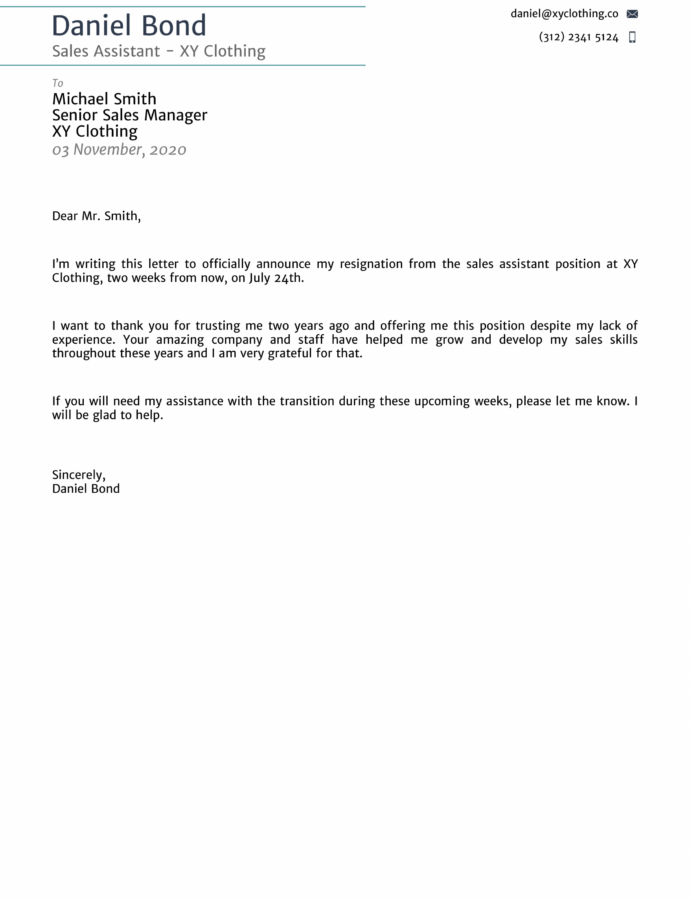 Daniel Bond
Sales Assistant - XY Clothing

daniel@xyclothing.co
(312) 2341 5124

To
Michael Smith
Senior Sales Manager
XY Clothing
03 November, 2020

Dear Mr. Smith,

I'm writing this letter to officially announce my resignation from the sales assistant position at XY Clothing, two weeks from now, on July 24th.

I want to thank you for trusting me two years ago and offering me this position despite my lack of experience. Your amazing company and staff have helped me grow and develop my sales skills throughout these years and I am very grateful for that.

If you will need my assistance with the transition during these upcoming weeks, please let me know. I will be glad to help.

Sincerely,
Daniel Bond